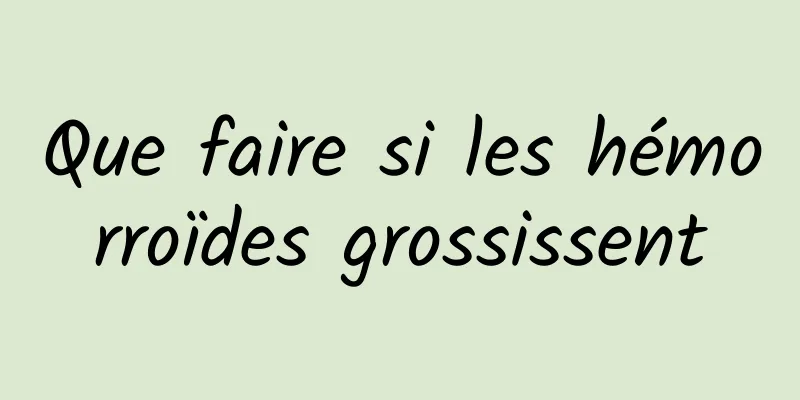 Que faire si les hémorroïdes grossissent